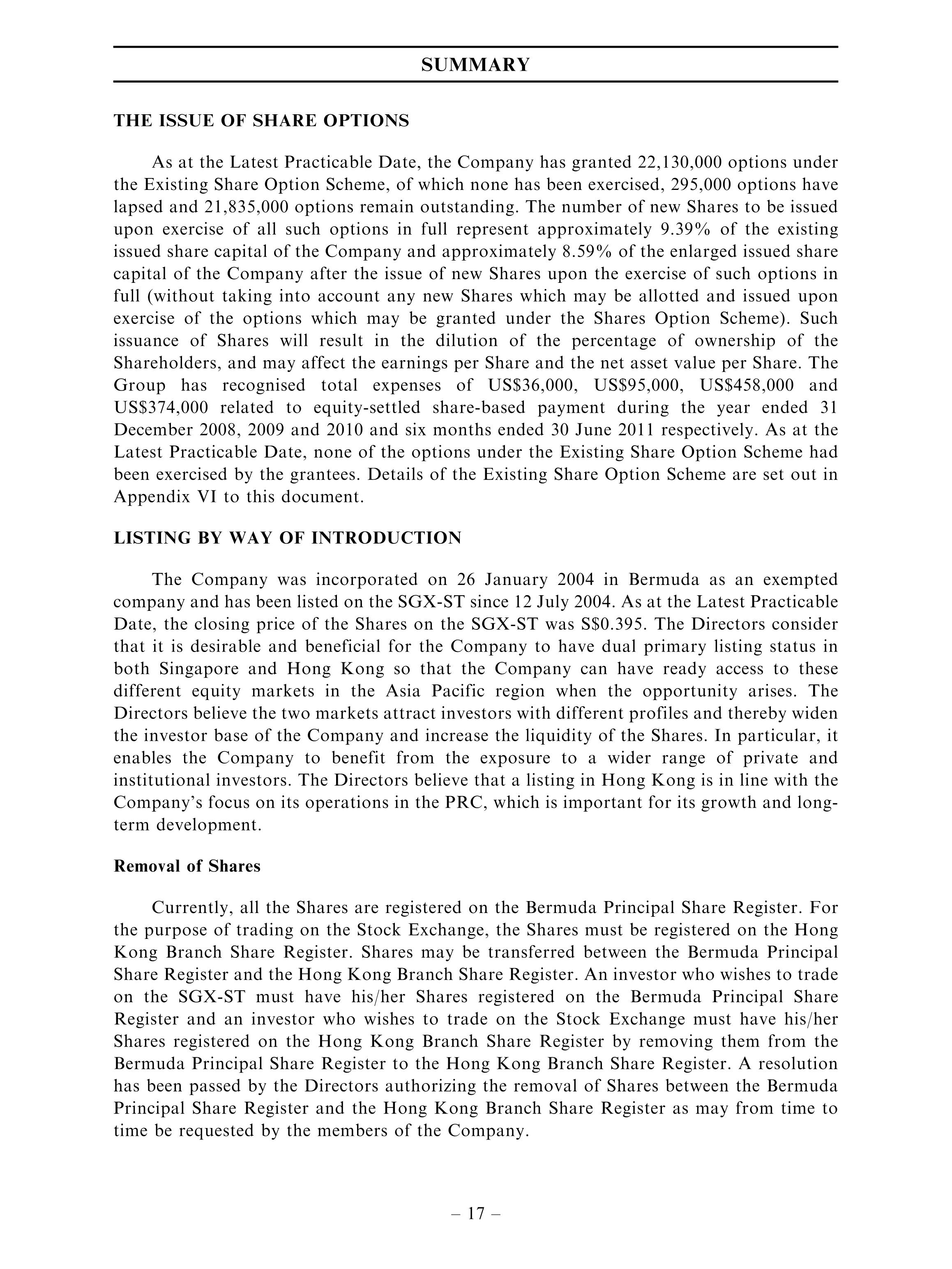 SUMMARY

THE ISSUE OF SHARE OPTIONS

As at the Latest Practicable Date, the Company has granted 22,130,000 options under the Existing Share Option Scheme, of which none has been exercised, 295,000 options have lapsed and 21,835,000 options remain outstanding. The number of new Shares to be issued upon exercise of all such options in full represent approximately 9.39% of the existing issued share capital of the Company and approximately 8.59% of the enlarged issued share capital of the Company after the issue of new Shares upon the exercise of such options in full (without taking into account any new Shares which may be allotted and issued upon exercise of the options which may be granted under the Shares Option Scheme). Such issuance of Shares will result in the dilution of the percentage of ownership of the Shareholders, and may affect the earnings per Share and the net asset value per Share. The Group has recognised total expenses of US$36,000, US$95,000, US$458,000 and US$374,000 related to equity-settled share-based payment during the year ended 31 December 2008, 2009 and 2010 and six months ended 30 June 2011 respectively. As at the Latest Practicable Date, none of the options under the Existing Share Option Scheme had been exercised by the grantees. Details of the Existing Share Option Scheme are set out in Appendix VI to this document.

LISTING BY WAY OF INTRODUCTION

The Company was incorporated on 26 January 2004 in Bermuda as an exempted company and has been listed on the SGX-ST since 12 July 2004. As at the Latest Practicable Date, the closing price of the Shares on the SGX-ST was S$0.395. The Directors consider that it is desirable and beneficial for the Company to have dual primary listing status in both Singapore and Hong Kong so that the Company can have ready access to these different equity markets in the Asia Pacific region when the opportunity arises. The Directors believe the two markets attract investors with different profiles and thereby widen the investor base of the Company and increase the liquidity of the Shares. In particular, it enables the Company to benefit from the exposure to a wider range of private and institutional investors. The Directors believe that a listing in Hong Kong is in line with the Company's focus on its operations in the PRC, which is important for its growth and long-term development.

Removal of Shares

Currently, all the Shares are registered on the Bermuda Principal Share Register. For the purpose of trading on the Stock Exchange, the Shares must be registered on the Hong Kong Branch Share Register. Shares may be transferred between the Bermuda Principal Share Register and the Hong Kong Branch Share Register. An investor who wishes to trade on the SGX-ST must have his/her Shares registered on the Bermuda Principal Share Register and an investor who wishes to trade on the Stock Exchange must have his/her Shares registered on the Hong Kong Branch Share Register by removing them from the Bermuda Principal Share Register to the Hong Kong Branch Share Register. A resolution has been passed by the Directors authorizing the removal of Shares between the Bermuda Principal Share Register and the Hong Kong Branch Share Register as may from time to time be requested by the members of the Company.

– 17 –